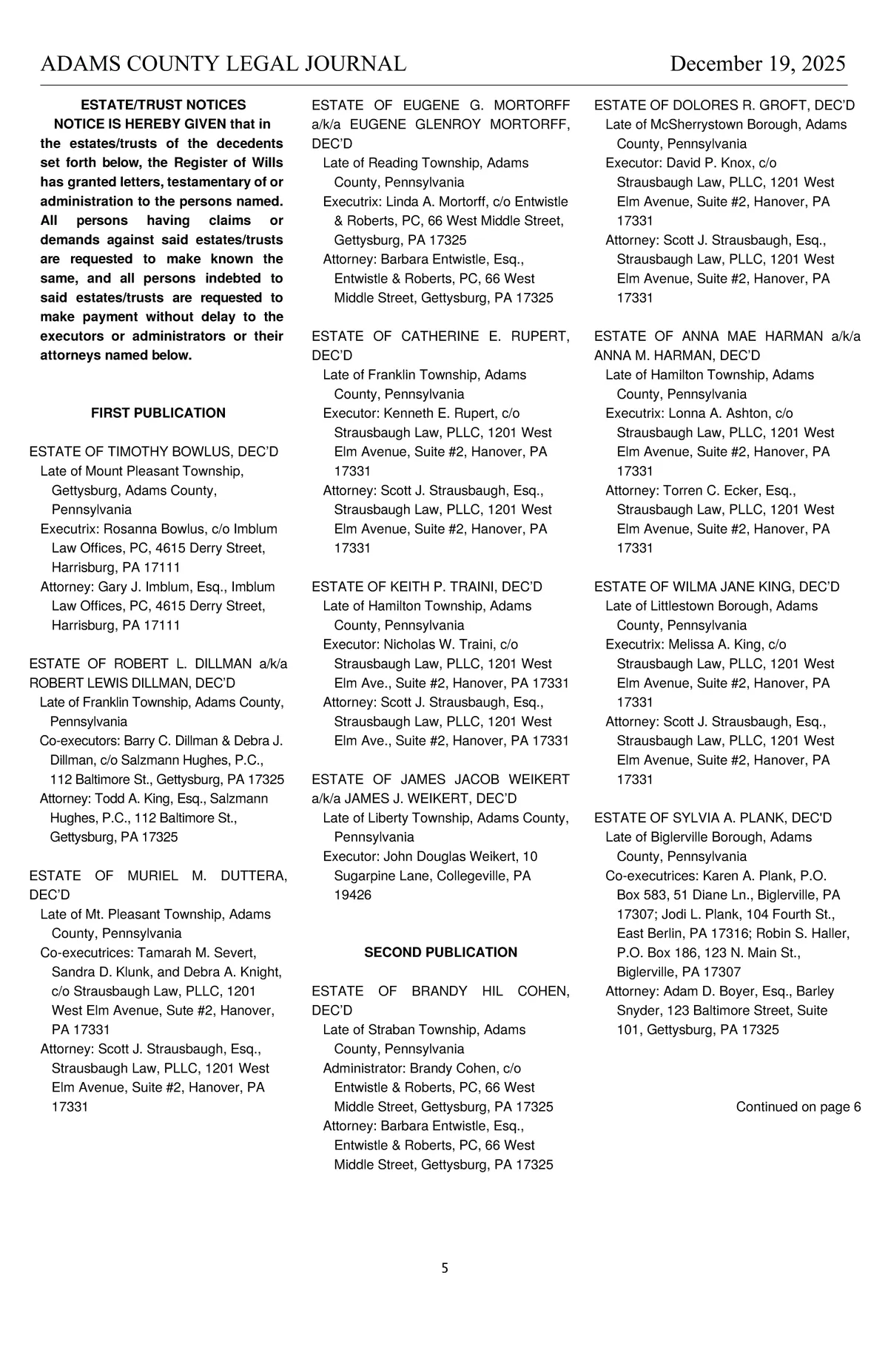 ADAMS COUNTY LEGAL JOURNAL December 19, 2025

ESTATE/TRUST NOTICES

NOTICE IS HEREBY GIVEN that in the estates/trusts of the decedents set forth below, the Register of Wills has granted letters, testamentary of or administration to the persons named. All persons having claims or demands against said estates/trusts are requested to make known the same, and all persons indebted to said estates/trusts are requested to make payment without delay to the executors or administrators or their attorneys named below.

FIRST PUBLICATION

ESTATE OF TIMOTHY BOWLUS, DEC'D
Late of Mount Pleasant Township, Gettysburg, Adams County, Pennsylvania
Executrix: Rosanna Bowlus, c/o Imblum Law Offices, PC, 4615 Derry Street, Harrisburg, PA 17111
Attorney: Gary J. Imblum, Esq., Imblum Law Offices, PC, 4615 Derry Street, Harrisburg, PA 17111

ESTATE OF ROBERT L. DILLMAN a/k/a ROBERT LEWIS DILLMAN, DEC'D
Late of Franklin Township, Adams County, Pennsylvania
Co-executors: Barry C. Dillman & Debra J. Dillman, c/o Salzmann Hughes, P.C., 112 Baltimore St., Gettysburg, PA 17325
Attorney: Todd A. King, Esq., Salzmann Hughes, P.C., 112 Baltimore St., Gettysburg, PA 17325

ESTATE OF MURIEL M. DUTTERA, DEC'D
Late of Mt. Pleasant Township, Adams County, Pennsylvania
Co-executrices: Tamarah M. Severt, Sandra D. Klunk, and Debra A. Knight, c/o Strausbaugh Law, PLLC, 1201 West Elm Avenue, Sute #2, Hanover, PA 17331
Attorney: Scott J. Strausbaugh, Esq., Strausbaugh Law, PLLC, 1201 West Elm Avenue, Suite #2, Hanover, PA 17331

ESTATE OF EUGENE G. MORTORFF a/k/a EUGENE GLENROY MORTORFF, DEC'D
Late of Reading Township, Adams County, Pennsylvania
Executrix: Linda A. Mortorff, c/o Entwistle & Roberts, PC, 66 West Middle Street, Gettysburg, PA 17325
Attorney: Barbara Entwistle, Esq., Entwistle & Roberts, PC, 66 West Middle Street, Gettysburg, PA 17325

ESTATE OF CATHERINE E. RUPERT, DEC'D
Late of Franklin Township, Adams County, Pennsylvania
Executor: Kenneth E. Rupert, c/o Strausbaugh Law, PLLC, 1201 West Elm Avenue, Suite #2, Hanover, PA 17331
Attorney: Scott J. Strausbaugh, Esq., Strausbaugh Law, PLLC, 1201 West Elm Avenue, Suite #2, Hanover, PA 17331

ESTATE OF KEITH P. TRAINI, DEC'D
Late of Hamilton Township, Adams County, Pennsylvania
Executor: Nicholas W. Traini, c/o Strausbaugh Law, PLLC, 1201 West Elm Ave., Suite #2, Hanover, PA 17331
Attorney: Scott J. Strausbaugh, Esq., Strausbaugh Law, PLLC, 1201 West Elm Ave., Suite #2, Hanover, PA 17331

ESTATE OF JAMES JACOB WEIKERT a/k/a JAMES J. WEIKERT, DEC'D
Late of Liberty Township, Adams County, Pennsylvania
Executor: John Douglas Weikert, 10 Sugarpine Lane, Collegeville, PA 19426

SECOND PUBLICATION

ESTATE OF BRANDY HIL COHEN, DEC'D
Late of Straban Township, Adams County, Pennsylvania
Administrator: Brandy Cohen, c/o Entwistle & Roberts, PC, 66 West Middle Street, Gettysburg, PA 17325
Attorney: Barbara Entwistle, Esq., Entwistle & Roberts, PC, 66 West Middle Street, Gettysburg, PA 17325

ESTATE OF DOLORES R. GROFT, DEC'D
Late of McSherrystown Borough, Adams County, Pennsylvania
Executor: David P. Knox, c/o Strausbaugh Law, PLLC, 1201 West Elm Avenue, Suite #2, Hanover, PA 17331
Attorney: Scott J. Strausbaugh, Esq., Strausbaugh Law, PLLC, 1201 West Elm Avenue, Suite #2, Hanover, PA 17331

ESTATE OF ANNA MAE HARMAN a/k/a ANNA M. HARMAN, DEC'D
Late of Hamilton Township, Adams County, Pennsylvania
Executrix: Lonna A. Ashton, c/o Strausbaugh Law, PLLC, 1201 West Elm Avenue, Suite #2, Hanover, PA 17331
Attorney: Torren C. Ecker, Esq., Strausbaugh Law, PLLC, 1201 West Elm Avenue, Suite #2, Hanover, PA 17331

ESTATE OF WILMA JANE KING, DEC'D
Late of Littlestown Borough, Adams County, Pennsylvania
Executrix: Melissa A. King, c/o Strausbaugh Law, PLLC, 1201 West Elm Avenue, Suite #2, Hanover, PA 17331
Attorney: Scott J. Strausbaugh, Esq., Strausbaugh Law, PLLC, 1201 West Elm Avenue, Suite #2, Hanover, PA 17331

ESTATE OF SYLVIA A. PLANK, DEC'D
Late of Biglerville Borough, Adams County, Pennsylvania
Co-executrices: Karen A. Plank, P.O. Box 583, 51 Diane Ln., Biglerville, PA 17307; Jodi L. Plank, 104 Fourth St., East Berlin, PA 17316; Robin S. Haller, P.O. Box 186, 123 N. Main St., Biglerville, PA 17307
Attorney: Adam D. Boyer, Esq., Barley Snyder, 123 Baltimore Street, Suite 101, Gettysburg, PA 17325

Continued on page 6

5